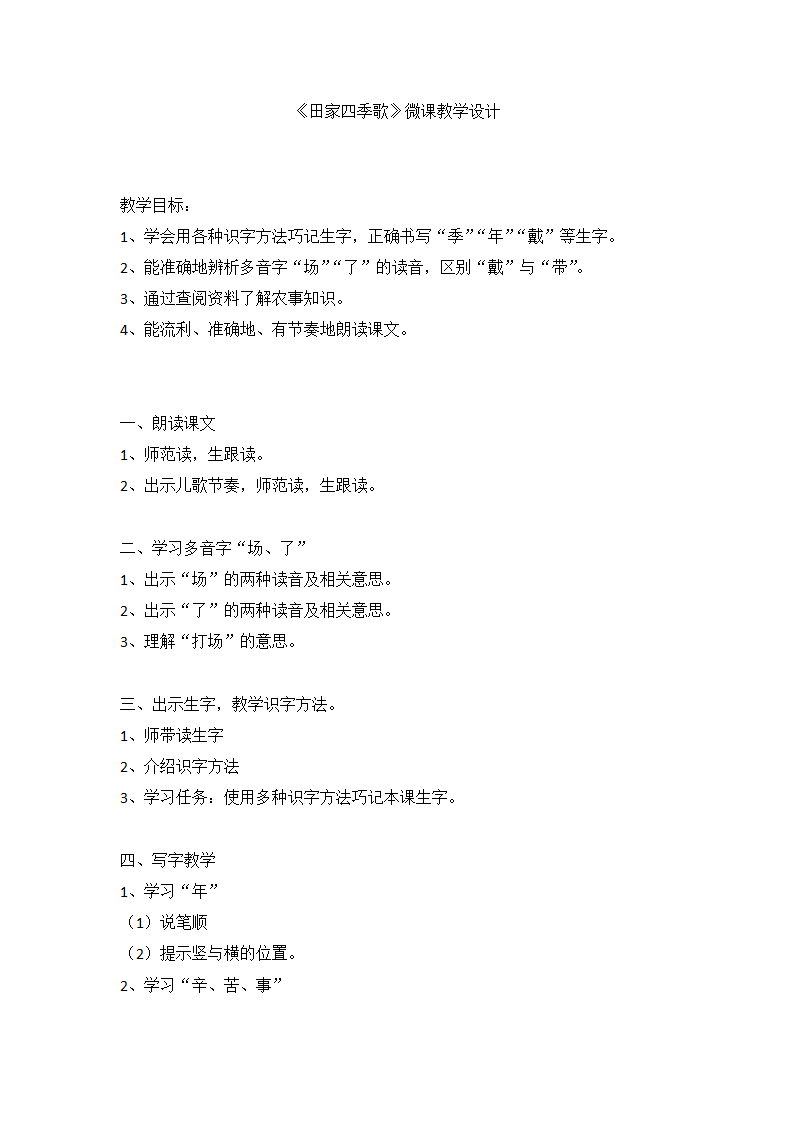 《田家四季歌》微课教学设计

教学目标：

1、学会用各种识字方法巧记生字，正确书写“季”“年”“戴”等生字。

2、能准确地辨析多音字“场”“了”的读音，区别“戴”与“带”。

3、通过查阅资料了解农事知识。

4、能流利、准确地、有节奏地朗读课文。

一、朗读课文

1、师范读，生跟读。

2、出示儿歌节奏，师范读，生跟读。

二、学习多音字“场、了”

1、出示“场”的两种读音及相关意思。

2、出示“了”的两种读音及相关意思。

3、理解“打场”的意思。

三、出示生字，教学识字方法。

1、师带读生字

2、介绍识字方法

3、学习任务：使用多种识字方法巧记本课生字。

四、写字教学

1、学习“年”

（1）说笔顺

（2）提示竖与横的位置。

2、学习“辛、苦、事”